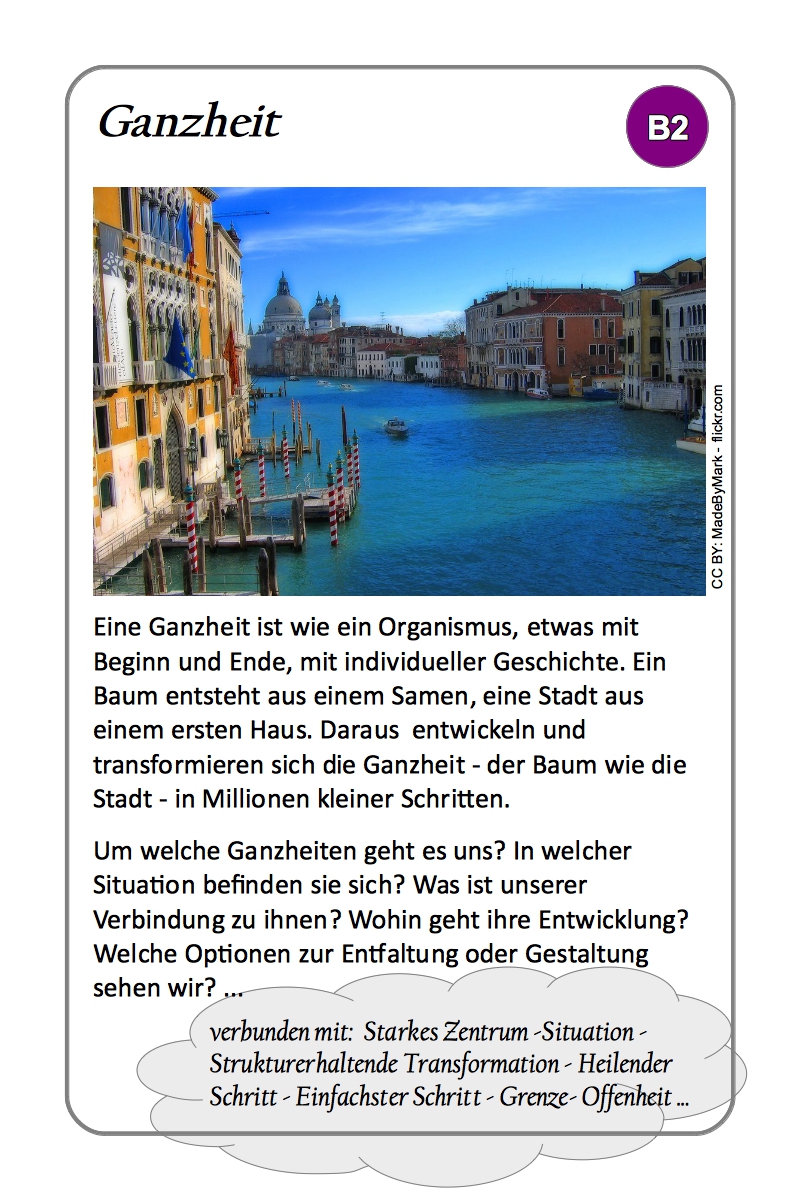 Ganzheit

B2

CC BY: MadeByMark - flickr.com

Eine Ganzheit ist wie ein Organismus, etwas mit Beginn und Ende, mit individueller Geschichte. Ein Baum entsteht aus einem Samen, eine Stadt aus einem ersten Haus. Daraus entwickeln und transformieren sich die Ganzheit - der Baum wie die Stadt - in Millionen kleiner Schritten.

Um welche Ganzheiten geht es uns? In welcher Situation befinden sie sich? Was ist unserer Verbindung zu ihnen? Wohin geht ihre Entwicklung? Welche Optionen zur Entfaltung oder Gestaltung sehen wir? ...

verbunden mit: Starkes Zentrum -Situation - Strukturerhaltende Transformation - Heilender Schritt - Einfachster Schritt - Grenze- Offenheit ...